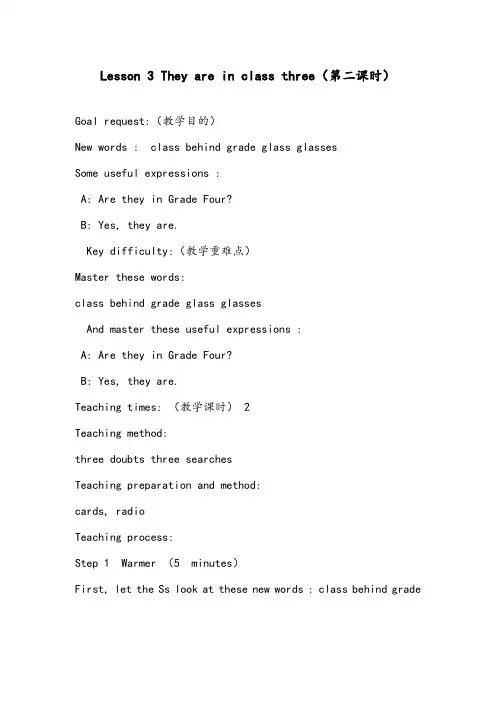 Lesson 3 They are in class three（第二课时）

Goal request:（教学目的）

New words : class behind grade glass glasses

Some useful expressions :

A: Are they in Grade Four?

B: Yes, they are.

Key difficulty:（教学重难点）

Master these words:

class behind grade glass glasses

And master these useful expressions :

A: Are they in Grade Four?

B: Yes, they are.

Teaching times: （教学课时） 2

Teaching method:

three doubts three searches

Teaching preparation and method:

cards, radio

Teaching process:

Step 1 Warmer （5 minutes）

First, let the Ss look at these new words : class behind grade